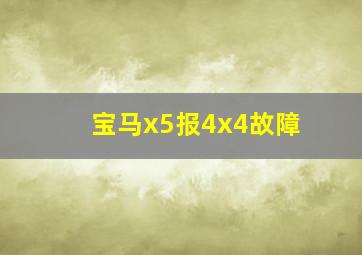 宝马x5报4x4故障